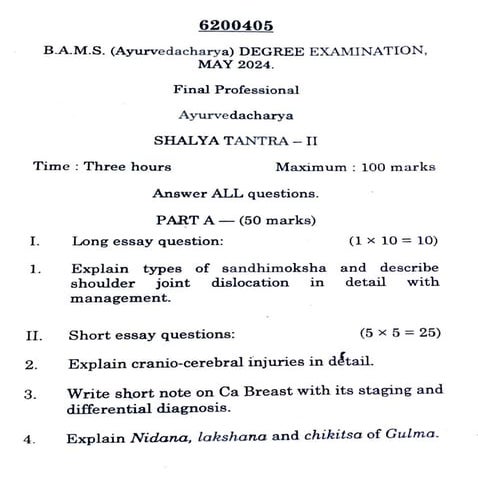 6200405

B.A.M.S. (Ayurvedacharya) DEGREE EXAMINATION, MAY 2024.

Final Professional

Ayurvedacharya

SHALYA TANTRA – II

Time : Three hours Maximum : 100 marks

Answer ALL questions.

PART A — (50 marks)

I. Long essay question: $(1 \times 10 = 10)$

1. Explain types of sandhimoksha and describe shoulder joint dislocation in detail with management.

II. Short essay questions: $(5 \times 5 = 25)$

2. Explain cranio-cerebral injuries in detail.

3. Write short note on Ca Breast with its staging and differential diagnosis.

4. Explain Nidana, lakshana and chikitsa of Gulma.